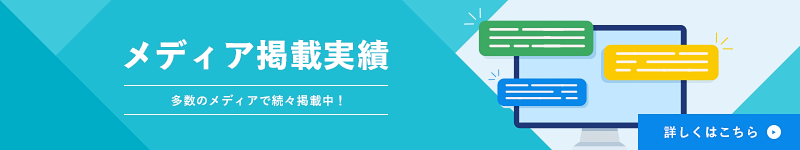 メディア掲載実績

多数のメディアで続々掲載中！

詳しくはこちら